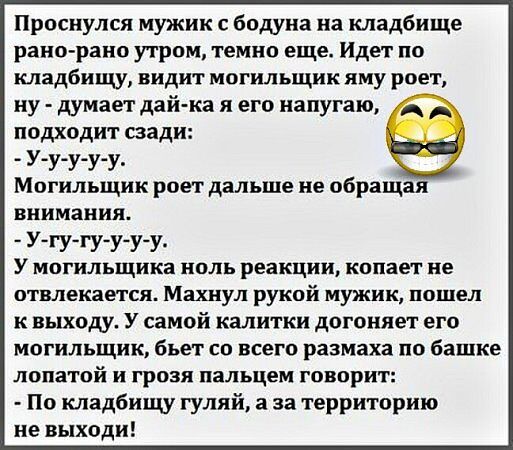 Проснулся мужик с бодуна на кладбище рано-рано утром, темно еще. Идет по кладбищу, видит могильщик яму роет, ну - думает дай-ка я его напугаю, подходит сзади:
- У-у-у-у-у.
Могильщик роет дальше не обращая внимания.
- У-гу-гу-у-у-у.
У могильщика ноль реакции, копает не отвлекается. Махнул рукой мужик, пошел к выходу. У самой калитки догоняет его могильщик, бьет со всего размаха по башке лопатой и грозя пальцем говорит:
- По кладбищу гуляй, а за территорию не выходи!